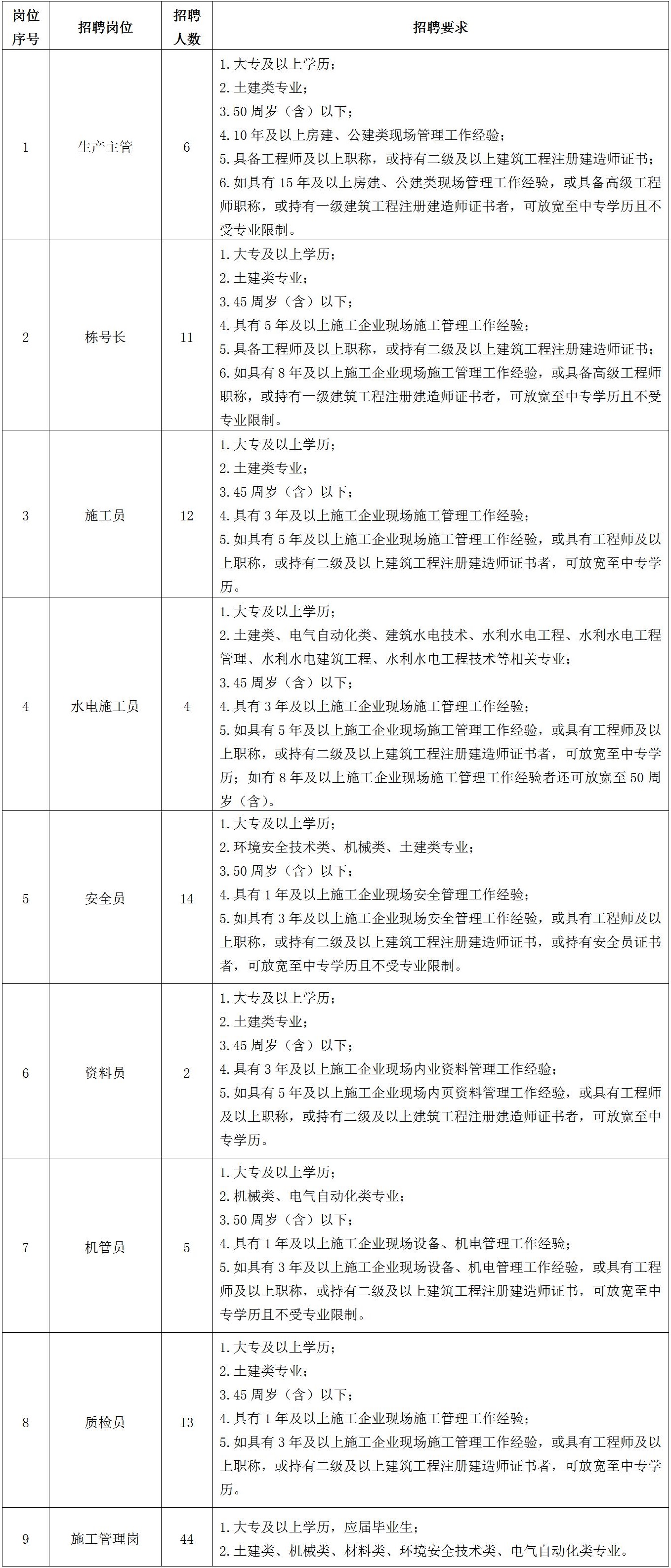 | 岗位序号 | 招聘岗位 | 招聘人数 | 招聘要求 |
|---|---|---|---|
| 1 | 生产主管 | 6 | 1.大专及以上学历；<br>2.土建类专业；<br>3.50周岁（含）以下；<br>4.10年及以上房建、公建类现场管理工作经验；<br>5.具备工程师及以上职称，或持有二级及以上建筑工程注册建造师证书；<br>6.如具有15年及以上房建、公建类现场管理工作经验，或具备高级工程师职称，或持有一级建筑工程注册建造师证书者，可放宽至中专学历且不受专业限制。 |
| 2 | 栋号长 | 11 | 1.大专及以上学历；<br>2.土建类专业；<br>3.45周岁（含）以下；<br>4.具有5年及以上施工企业现场施工管理工作经验；<br>5.具备工程师及以上职称，或持有二级及以上建筑工程注册建造师证书；<br>6.如具有8年及以上施工企业现场施工管理工作经验，或具备高级工程师职称，或持有一级建筑工程注册建造师证书者，可放宽至中专学历且不受专业限制。 |
| 3 | 施工员 | 12 | 1.大专及以上学历；<br>2.土建类专业；<br>3.45周岁（含）以下；<br>4.具有3年及以上施工企业现场施工管理工作经验；<br>5.如具有5年及以上施工企业现场施工管理工作经验，或具有工程师及以上职称，或持有二级及以上建筑工程注册建造师证书者，可放宽至中专学历。 |
| 4 | 水电施工员 | 4 | 1.大专及以上学历；<br>2.土建类、电气自动化类、建筑水电技术、水利水电工程、水利水电工程管理、水利水电建筑工程、水利水电工程技术等相关专业；<br>3.45周岁（含）以下；<br>4.具有3年及以上施工企业现场施工管理工作经验；<br>5.如具有5年及以上施工企业现场施工管理工作经验，或具有工程师及以上职称，或持有二级及以上建筑工程注册建造师证书者，可放宽至中专学历；如有8年及以上施工企业现场施工管理工作经验者还可放宽至50周岁（含）。 |
| 5 | 安全员 | 14 | 1.大专及以上学历；<br>2.环境安全技术类、机械类、土建类专业；<br>3.50周岁（含）以下；<br>4.具有1年及以上施工企业现场安全管理工作经验；<br>5.如具有3年及以上施工企业现场安全管理工作经验，或具有工程师及以上职称，或持有二级及以上建筑工程注册建造师证书，或持有安全员证书者，可放宽至中专学历且不受专业限制。 |
| 6 | 资料员 | 2 | 1.大专及以上学历；<br>2.土建类专业；<br>3.45周岁（含）以下；<br>4.具有3年及以上施工企业现场内业资料管理工作经验；<br>5.如具有5年及以上施工企业现场内页资料管理工作经验，或具有工程师及以上职称，或持有二级及以上建筑工程注册建造师证书者，可放宽至中专学历。 |
| 7 | 机管员 | 5 | 1.大专及以上学历；<br>2.机械类、电气自动化类专业；<br>3.50周岁（含）以下；<br>4.具有1年及以上施工企业现场设备、机电管理工作经验；<br>5.如具有3年及以上施工企业现场设备、机电管理工作经验，或具有工程师及以上职称，或持有二级及以上建筑工程注册建造师证书，可放宽至中专学历且不受专业限制。 |
| 8 | 质检员 | 13 | 1.大专及以上学历；<br>2.土建类专业；<br>3.45周岁（含）以下；<br>4.具有1年及以上施工企业现场施工管理工作经验；<br>5.如具有3年及以上施工企业现场施工管理工作经验，或具有工程师及以上职称，或持有二级及以上建筑工程注册建造师证书者，可放宽至中专学历。 |
| 9 | 施工管理岗 | 44 | 1.大专及以上学历，应届毕业生；<br>2.土建类、机械类、材料类、环境安全技术类、电气自动化类专业。 |